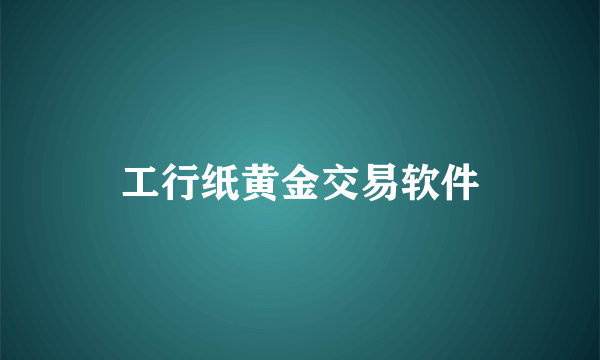 工行纸黄金交易软件